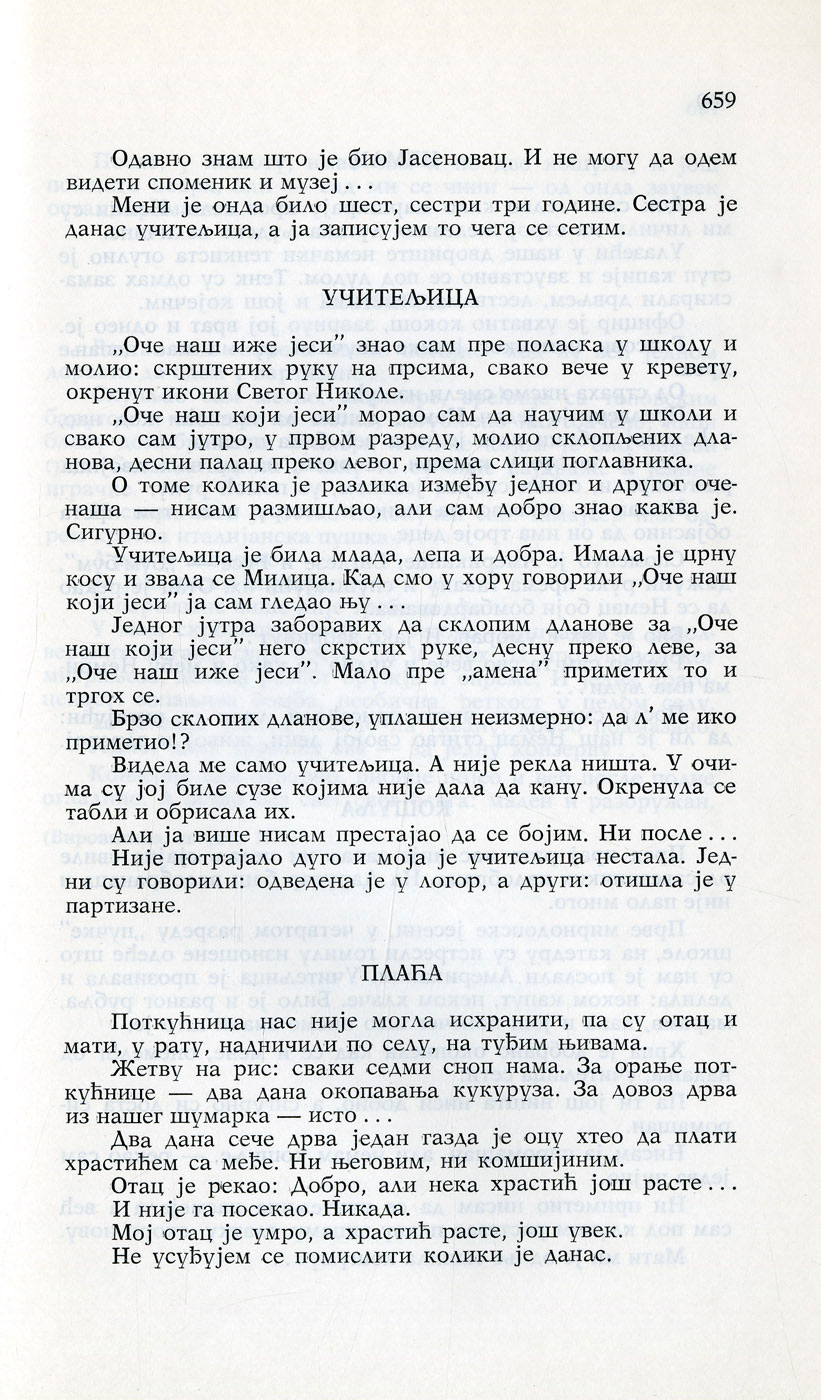 659

Одавно знам што је био Јасеновац. И не могу да одем видети споменик и музеј . . .

Мени је онда било шест, сестри три године. Сестра је данас учитељица, а ја записујем то чега се сетим.

УЧИТЕЉИЦА

„Оче наш иже јеси" знао сам пре поласка у школу и молио: скрштених руку на прсима, свако вече у кревету, окренут икони Светог Николе.

„Оче наш који јеси" морао сам да научим у школи и свако сам јутро, у првом разреду, молио склопљених дланова, десни палац преко левог, према слици поглавника.

О томе колика је разлика између једног и другог оченаша — нисам размишљао, али сам добро знао каква је. Сигурно.

Учитељица је била млада, лепа и добра. Имала је црну косу и звала се Милица. Кад смо у хору говорили „Оче наш који јеси" ја сам гледао њу . . .

Једног јутра заборавих да склопим дланове за „Оче наш који јеси" него скрстих руке, десну преко леве, за „Оче наш иже јеси". Мало пре „амена" приметих то и тргох се.

Брзо склопих дланове, уплашен неизмерно: да л' ме ико приметио!?

Видела ме само учитељица. А није рекла ништа. У очима су јој биле сузе којима није дала да кану. Окренула се табли и обрисала их.

Али ја више нисам престајао да се бојим. Ни после . . . Није потрајало дуго и моја је учитељица нестала. Једни су говорили: одведена је у логор, а други: отишла је у партизане.

ПЛАЋА

Поткућница нас није могла исхранити, па су отац и мати, у рату, надничили по селу, на туђим њивама.

Жетву на рис: сваки седми сноп нама. За орање поткућнице — два дана окопавања кукуруза. За довоз дрва из нашег шумарка — исто . . .

Два дана сече дрва један газда је оцу хтео да плати храстићем са међе. Ни његовим, ни комшијиним.

Отац је рекао: Добро, али нека храстић још расте . . .

И није га посекао. Никада.

Мој отац је умро, а храстић расте, још увек.

Не усуђујем се помислити колики је данас.